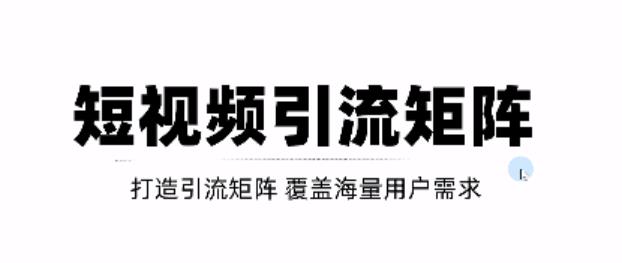 短视频引流矩阵

打造引流矩阵 覆盖海量用户需求